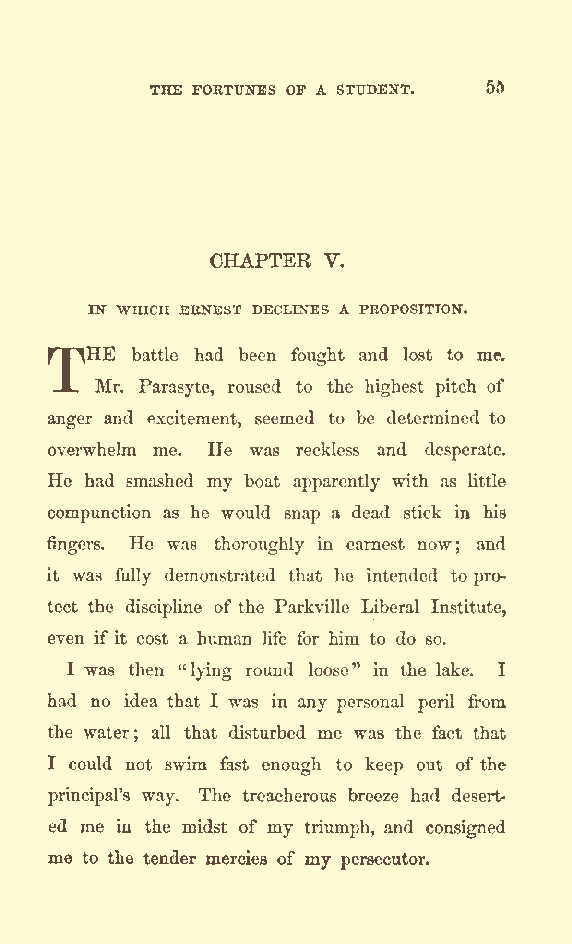 THE FORTUNES OF A STUDENT. 55

CHAPTER V.

IN WHICH ERNEST DECLINES A PROPOSITION.

THE battle had been fought and lost to me. Mr. Parasyte, roused to the highest pitch of anger and excitement, seemed to be determined to overwhelm me. He was reckless and desperate. He had smashed my boat apparently with as little compunction as he would snap a dead stick in his fingers. He was thoroughly in earnest now; and it was fully demonstrated that he intended to protect the discipline of the Parkville Liberal Institute, even if it cost a human life for him to do so.

I was then "lying round loose" in the lake. I had no idea that I was in any personal peril from the water; all that disturbed me was the fact that I could not swim fast enough to keep out of the principal's way. The treacherous breeze had deserted me in the midst of my triumph, and consigned me to the tender mercies of my persecutor.